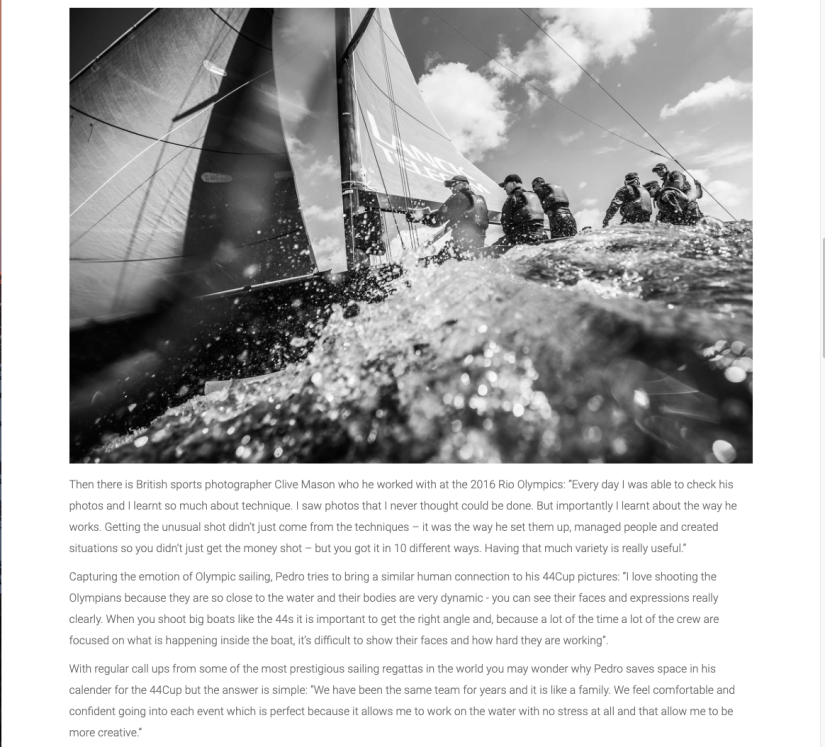 Then there is British sports photographer Clive Mason who he worked with at the 2016 Rio Olympics: "Every day I was able to check his photos and I learnt so much about technique. I saw photos that I never thought could be done. But importantly I learnt about the way he works. Getting the unusual shot didn't just come from the techniques – it was the way he set them up, managed people and created situations so you didn't just get the money shot – but you got it in 10 different ways. Having that much variety is really useful."

Capturing the emotion of Olympic sailing, Pedro tries to bring a similar human connection to his 44Cup pictures: "I love shooting the Olympians because they are so close to the water and their bodies are very dynamic - you can see their faces and expressions really clearly. When you shoot big boats like the 44s it is important to get the right angle and, because a lot of the time a lot of the crew are focused on what is happening inside the boat, it's difficult to show their faces and how hard they are working".

With regular call ups from some of the most prestigious sailing regattas in the world you may wonder why Pedro saves space in his calender for the 44Cup but the answer is simple: "We have been the same team for years and it is like a family. We feel comfortable and confident going into each event which is perfect because it allows me to work on the water with no stress at all and that allow me to be more creative."